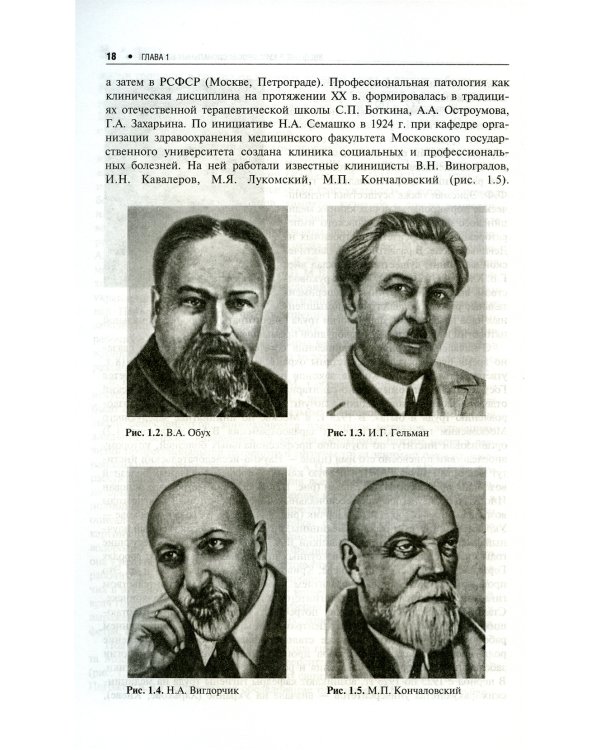 18 • ГЛАВА 1

а затем в РСФСР (Москве, Петрограде). Профессиональная патология как клиническая дисциплина на протяжении XX в. формировалась в традициях отечественной терапевтической школы С.П. Боткина, А.А. Остроумова, Г.А. Захарьина. По инициативе Н.А. Семашко в 1924 г. при кафедре организации здравоохранения медицинского факультета Московского государственного университета создана клиника социальных и профессиональных болезней. На ней работали известные клиницисты В.Н. Виноградов, И.Н. Кавалеров, М.Я. Лукомский, М.П. Кончаловский (рис. 1.5).

Рис. 1.2. В.А. Обух

Рис. 1.3. И.Г. Гельман

Рис. 1.4. Н.А. Вигдорчик

Рис. 1.5. М.П. Кончаловский